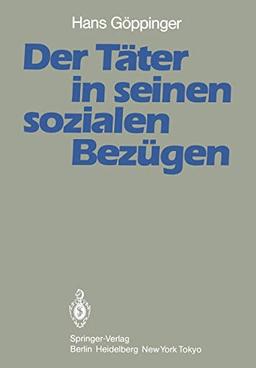 Hans Göppinger

Der Täter in seinen sozialen Bezügen

Springer-Verlag
Berlin Heidelberg New York Tokyo